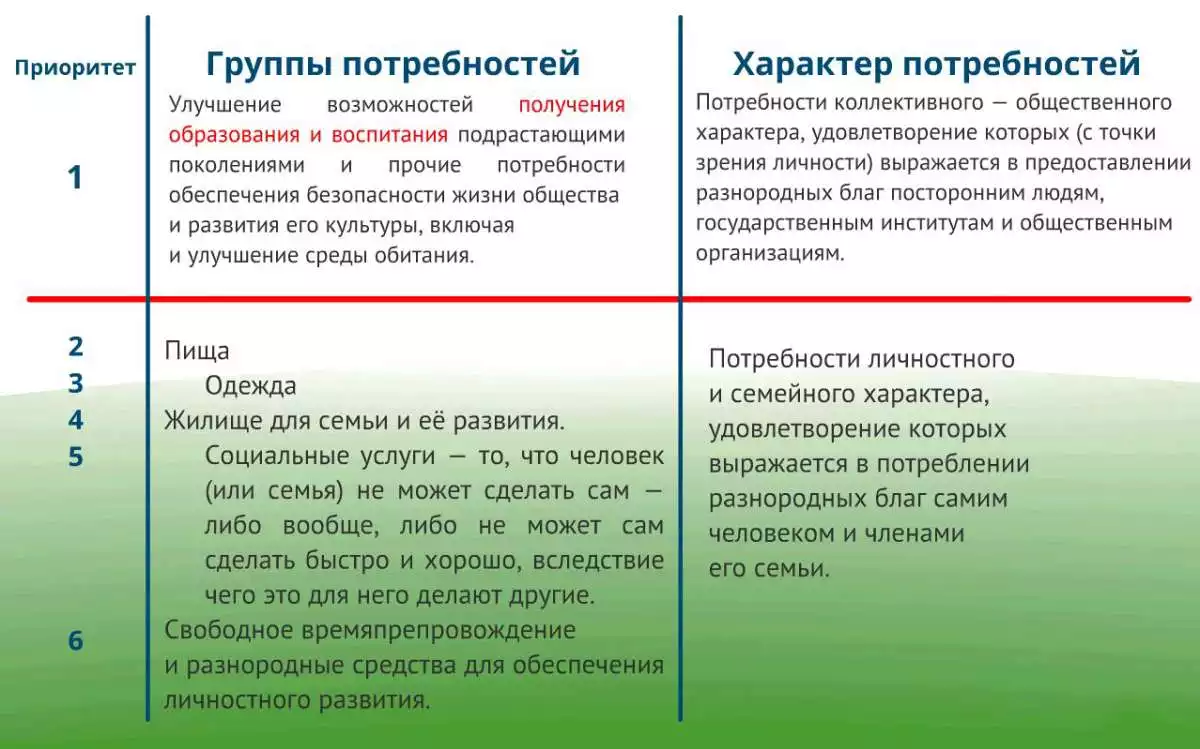 | Приоритет | Группы потребностей | Характер потребностей |
|---|---|---|
| 1 | Улучшение возможностей получения образования и воспитания подрастающими поколениями и прочие потребности обеспечения безопасности жизни общества и развития его культуры, включая и улучшение среды обитания. | Потребности коллективного — общественного характера, удовлетворение которых (с точки зрения личности) выражается в предоставлении разнородных благ посторонним людям, государственным институтам и общественным организациям. |
| 2 | Пища | Потребности личностного и семейного характера, удовлетворение которых выражается в потреблении разнородных благ самим человеком и членами его семьи. |
| 3 | Одежда | |
| 4 | Жилище для семьи и её развития. | |
| 5 | Социальные услуги — то, что человек (или семья) не может сделать сам — либо вообще, либо не может сам сделать быстро и хорошо, вследствие чего это для него делают другие. | |
| 6 | Свободное времяпрепровождение и разнородные средства для обеспечения личностного развития. | |